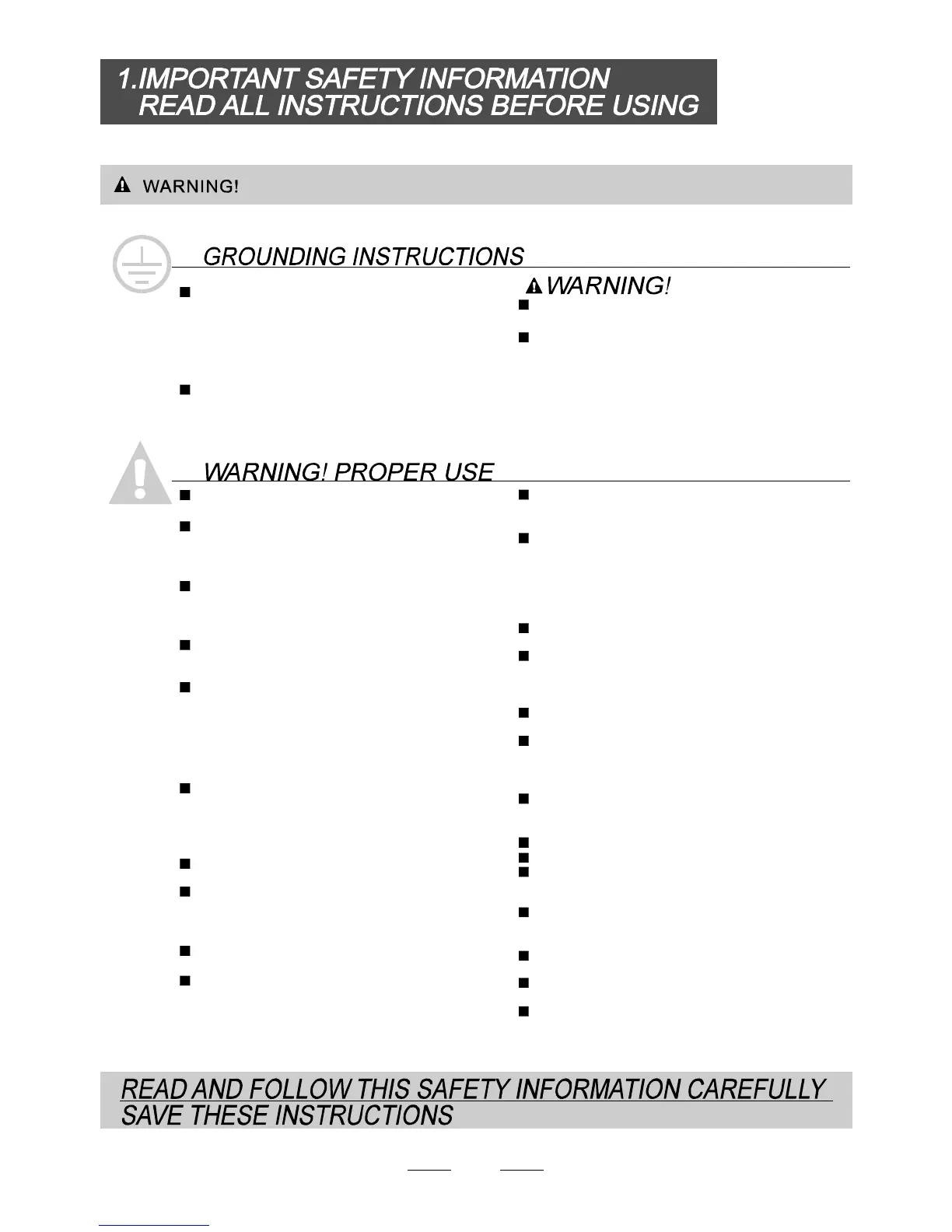 1.IMPORTANT SAFETY INFORMATION
READ ALL INSTRUCTIONS BEFORE USING

WARNING!

GROUNDING INSTRUCTIONS

WARNING!

WARNING! PROPER USE

READ AND FOLLOW THIS SAFETY INFORMATION CAREFULLY
SAVE THESE INSTRUCTIONS